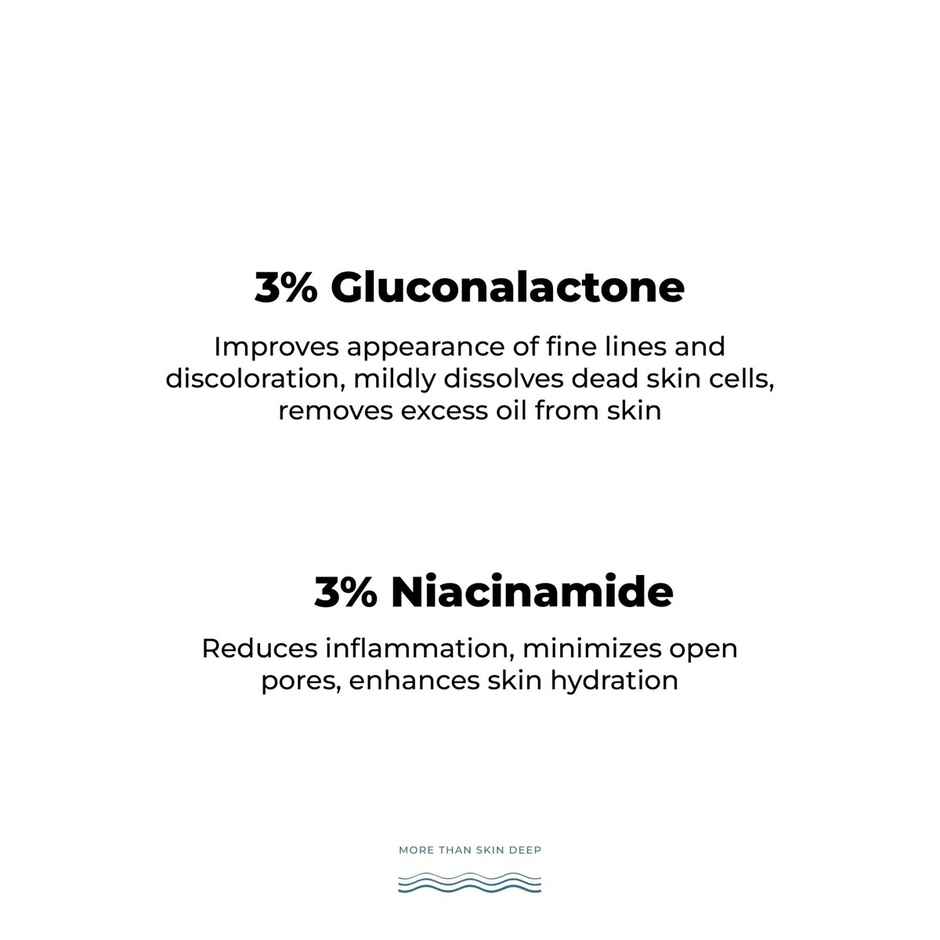 3% Gluconalactone

Improves appearance of fine lines and discoloration, mildly dissolves dead skin cells, removes excess oil from skin

3% Niacinamide

Reduces inflammation, minimizes open pores, enhances skin hydration

MORE THAN SKIN DEEP